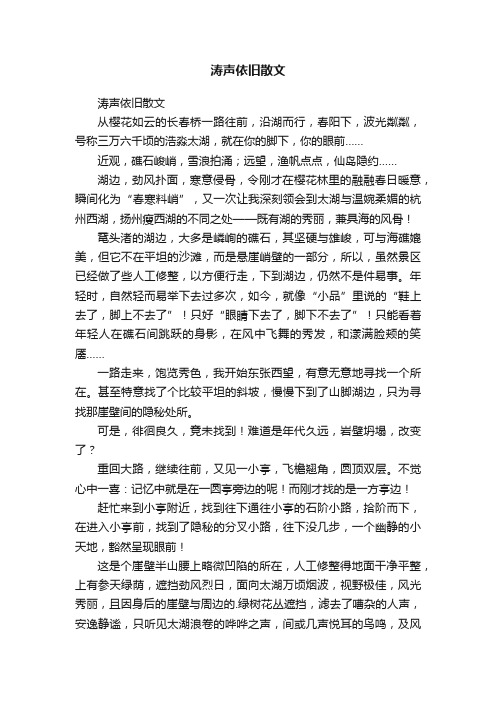 涛声依旧散文

涛声依旧散文

从樱花如云的长春桥一路往前，沿湖而行，春阳下，波光粼粼，号称三万六千顷的浩淼太湖，就在你的脚下，你的眼前……

近观，礁石峻峭，雪浪拍涌；远望，渔帆点点，仙岛隐约……

湖边，劲风扑面，寒意侵骨，令刚才在樱花林里的融融春日暖意，瞬间化为“春寒料峭”，又一次让我深刻领会到太湖与温婉柔媚的杭州西湖，扬州瘦西湖的不同之处——既有湖的秀丽，兼具海的风骨！

鼋头渚的湖边，大多是嶙峋的礁石，其坚硬与雄峻，可与海礁媲美，但它不在平坦的沙滩，而是悬崖峭壁的一部分，所以，虽然景区已经做了些人工修整，以方便行走，下到湖边，仍然不是件易事。年轻时，自然轻而易举下去过多次，如今，就像“小品”里说的“鞋上去了，脚上不去了”！只好“眼睛下去了，脚下不去了”！只能看着年轻人在礁石间跳跃的身影，在风中飞舞的秀发，和漾满脸颊的笑靥……

一路走来，饱览秀色，我开始东张西望，有意无意地寻找一个所在。甚至特意找了个比较平坦的斜坡，慢慢下到了山脚湖边，只为寻找那崖壁间的隐秘处所。

可是，徘徊良久，竟未找到！难道是年代久远，岩壁坍塌，改变了？

重回大路，继续往前，又见一小亭，飞檐翘角，圆顶双层。不觉心中一喜：记忆中就是在一圆亭旁边的呢！而刚才找的是一方亭边！

赶忙来到小亭附近，找到往下通往小亭的石阶小路，拾阶而下，在进入小亭前，找到了隐秘的分叉小路，往下没几步，一个幽静的小天地，豁然呈现眼前！

这是个崖壁半山腰上略微凹陷的所在，人工修整得地面干净平整，上有参天绿荫，遮挡劲风烈日，面向太湖万顷烟波，视野极佳，风光秀丽，且因身后的崖壁与周边的.绿树花丛遮挡，滤去了嘈杂的人声，安逸静谧，只听见太湖浪卷的哗哗之声，间或几声悦耳的鸟鸣，及风